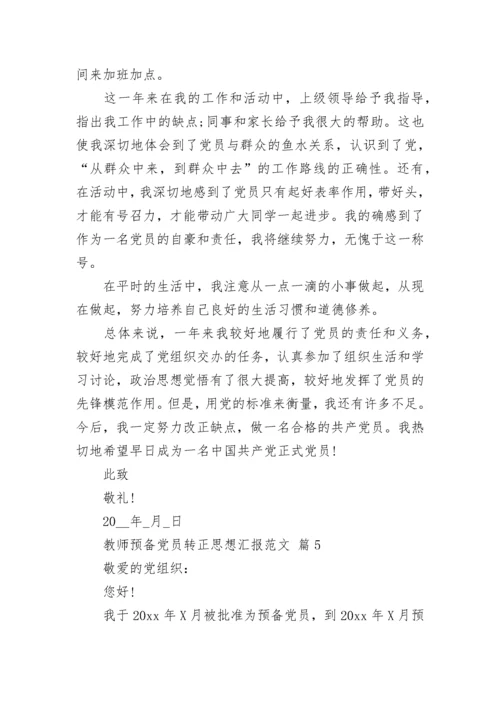 间来加班加点。

这一年来在我的工作和活动中，上级领导给予我指导，指出我工作中的缺点；同事和家长给予我很大的帮助。这也使我深切地体会到了党员与群众的鱼水关系，认识到了党，“从群众中来，到群众中去”的工作路线的正确性。还有，在活动中，我深切地感到了党员只有起好表率作用，带好头，才能有号召力，才能带动广大同学一起进步。我的确感到了作为一名党员的自豪和责任，我将继续努力，无愧于这一称号。

在平时的生活中，我注意从一点一滴的小事做起，从现在做起，努力培养自己良好的生活习惯和道德修养。

总体来说，一年来我较好地履行了党员的责任和义务，较好地完成了党组织交办的任务，认真参加了组织生活和学习讨论，政治思想觉悟有了很大提高，较好地发挥了党员的先锋模范作用。但是，用党的标准来衡量，我还有许多不足。今后，我一定努力改正缺点，做一名合格的共产党员。我热切地希望早日成为一名中国共产党正式党员！

此致

敬礼！

20__年_月_日

教师预备党员转正思想汇报范文 篇5

敬爱的党组织：

您好！

我于20xx年X月被批准为预备党员，到20xx年X月预